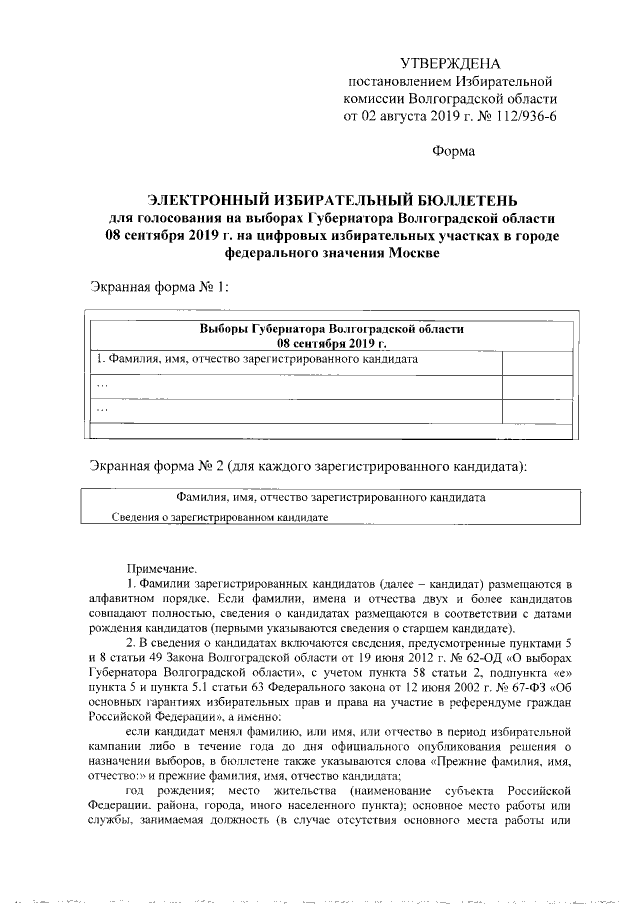 УТВЕРЖДЕНА
постановлением Избирательной комиссии Волгоградской области
от 02 августа 2019 г. № 112/936-6

Форма

ЭЛЕКТРОННЫЙ ИЗБИРАТЕЛЬНЫЙ БЮЛЛЕТЕНЬ
для голосования на выборах Губернатора Волгоградской области 08 сентября 2019 г. на цифровых избирательных участках в городе федерального значения Москве

Экранная форма № 1:

| Выборы Губернатора Волгоградской области 08 сентября 2019 г. | |
|---|---|
| 1. Фамилия, имя, отчество зарегистрированного кандидата | |
| ... | |
| ... | |

Экранная форма № 2 (для каждого зарегистрированного кандидата):

| Фамилия, имя, отчество зарегистрированного кандидата |
|---|
| Сведения о зарегистрированном кандидате |

Примечание.

1. Фамилии зарегистрированных кандидатов (далее – кандидат) размещаются в алфавитном порядке. Если фамилии, имена и отчества двух и более кандидатов совпадают полностью, сведения о кандидатах размещаются в соответствии с датами рождения кандидатов (первыми указываются сведения о старшем кандидате).

2. В сведения о кандидатах включаются сведения, предусмотренные пунктами 5 и 8 статьи 49 Закона Волгоградской области от 19 июня 2012 г. № 62-ОД «О выборах Губернатора Волгоградской области», с учетом пункта 58 статьи 2, подпункта «е» пункта 5 и пункта 5.1 статьи 63 Федерального закона от 12 июня 2002 г. № 67-ФЗ «Об основных гарантиях избирательных прав и права на участие в референдуме граждан Российской Федерации», а именно:

если кандидат менял фамилию, или имя, или отчество в период избирательной кампании либо в течение года до дня официального опубликования решения о назначении выборов, в бюллетене также указываются слова «Прежние фамилия, имя, отчество:» и прежние фамилия, имя, отчество кандидата;

год рождения; место жительства (наименование субъекта Российской Федерации, района, города, иного населенного пункта); основное место работы или службы, занимаемая должность (в случае отсутствия основного места работы или